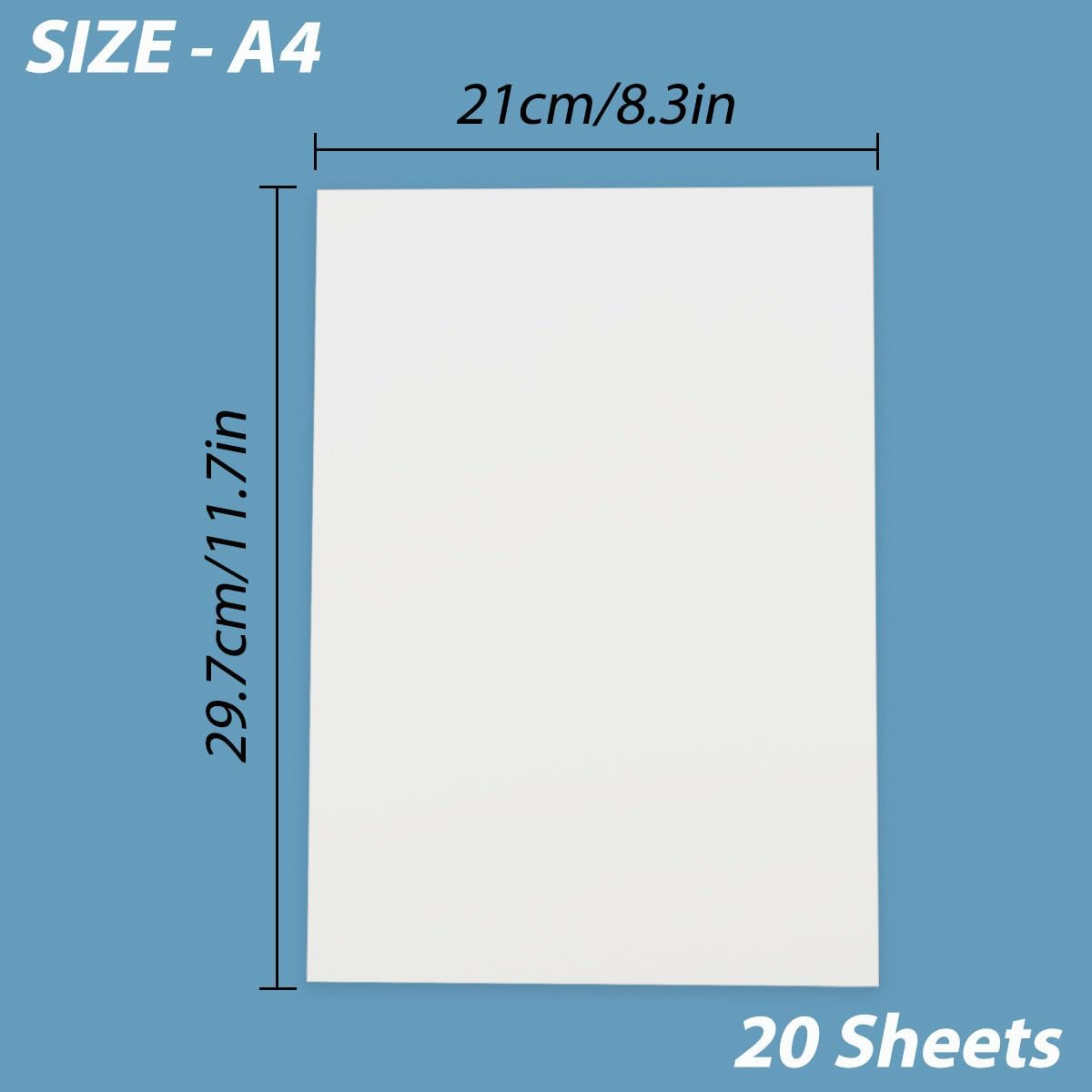 SIZE - A4

21cm/8.3in

29.7cm/11.7in

20 Sheets